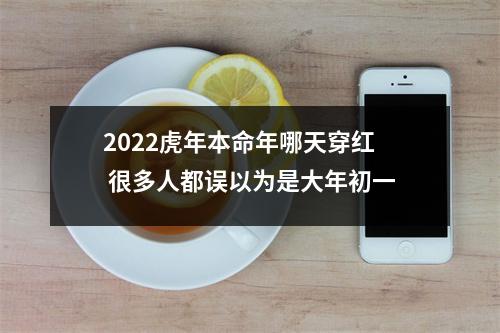 2022虎年本命年哪天穿红
很多人都误以为是大年初一